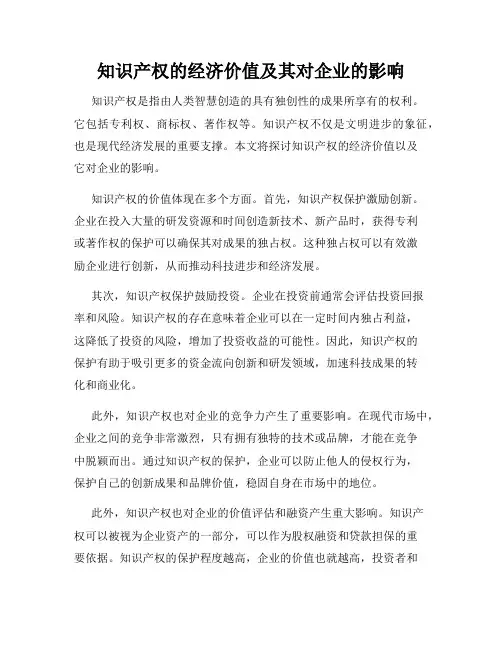 知识产权的经济价值及其对企业的影响

知识产权是指由人类智慧创造的具有独创性的成果所享有的权利。它包括专利权、商标权、著作权等。知识产权不仅是文明进步的象征，也是现代经济发展的重要支撑。本文将探讨知识产权的经济价值以及它对企业的影响。

知识产权的价值体现在多个方面。首先，知识产权保护激励创新。企业在投入大量的研发资源和时间创造新技术、新产品时，获得专利或著作权的保护可以确保其对成果的独占权。这种独占权可以有效激励企业进行创新，从而推动科技进步和经济发展。

其次，知识产权保护鼓励投资。企业在投资前通常会评估投资回报率和风险。知识产权的存在意味着企业可以在一定时间内独占利益，这降低了投资的风险，增加了投资收益的可能性。因此，知识产权的保护有助于吸引更多的资金流向创新和研发领域，加速科技成果的转化和商业化。

此外，知识产权也对企业的竞争力产生了重要影响。在现代市场中，企业之间的竞争非常激烈，只有拥有独特的技术或品牌，才能在竞争中脱颖而出。通过知识产权的保护，企业可以防止他人的侵权行为，保护自己的创新成果和品牌价值，稳固自身在市场中的地位。

此外，知识产权也对企业的价值评估和融资产生重大影响。知识产权可以被视为企业资产的一部分，可以作为股权融资和贷款担保的重要依据。知识产权的保护程度越高，企业的价值也就越高，投资者和